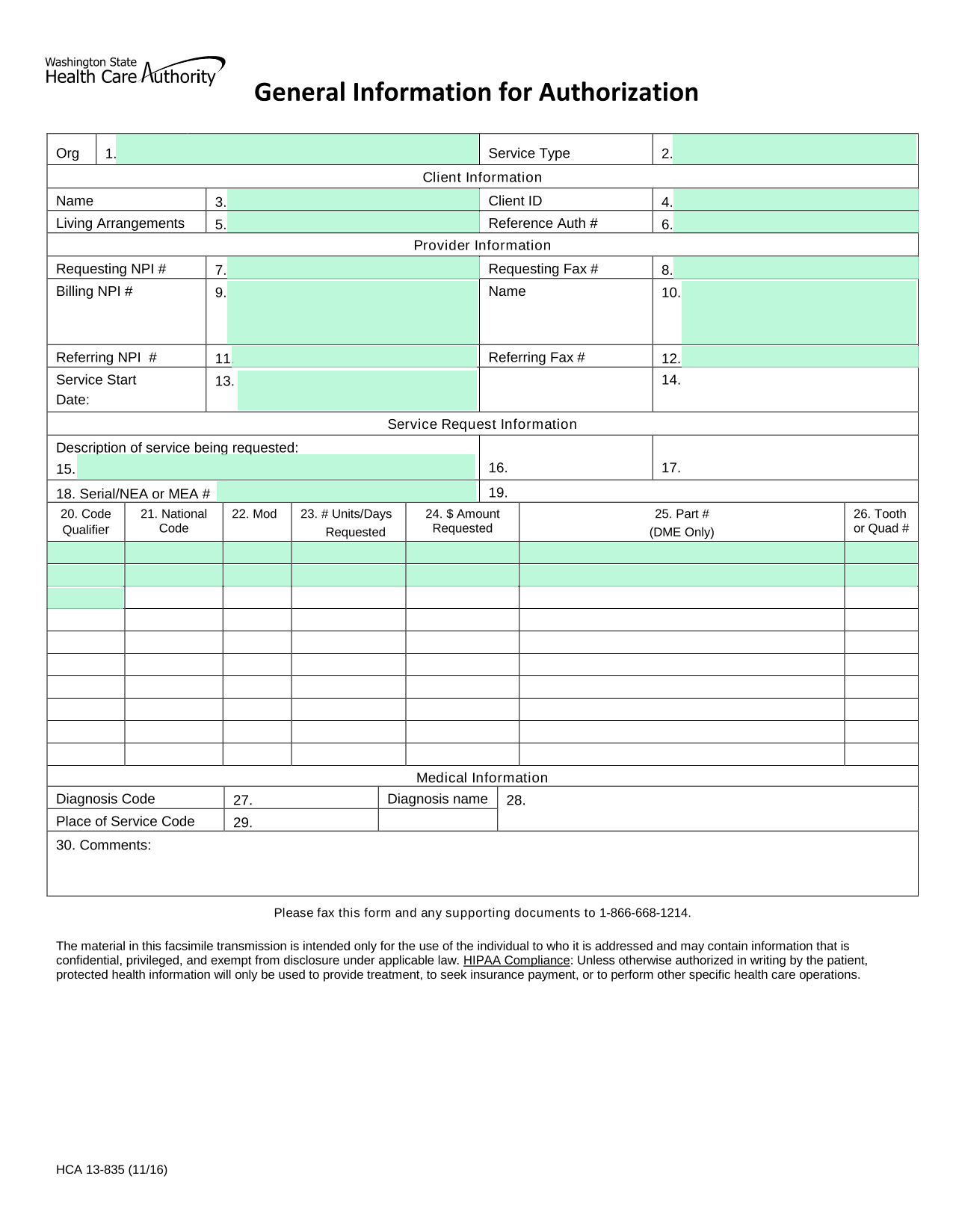 Washington State Health Care Authority

General Information for Authorization

| Org | 1. | Service Type | 2. |
|---|---|---|---|

Client Information

| Name | 3. | Client ID | 4. |
|---|---|---|---|
| Living Arrangements | 5. | Reference Auth # | 6. |

Provider Information

| Requesting NPI # | 7. | Requesting Fax # | 8. |
|---|---|---|---|
| Billing NPI # | 9. | Name | 10. |
| Referring NPI # | 11. | Referring Fax # | 12. |
| Service Start Date: | 13. | | 14. |

Service Request Information

| Description of service being requested: 15. | 16. | 17. |
|---|---|---|
| 18. Serial/NEA or MEA # | 19. | |

| 20. Code Qualifier | 21. National Code | 22. Mod | 23. # Units/Days Requested | 24. $ Amount Requested | 25. Part # (DME Only) | 26. Tooth or Quad # |
|---|---|---|---|---|---|---|
| | | | | | | |
| | | | | | | |
| | | | | | | |
| | | | | | | |
| | | | | | | |
| | | | | | | |
| | | | | | | |
| | | | | | | |
| | | | | | | |
| | | | | | | |

Medical Information

| Diagnosis Code | 27. | Diagnosis name | 28. |
|---|---|---|---|
| Place of Service Code | 29. | | |

30. Comments:

Please fax this form and any supporting documents to 1-866-668-1214.

The material in this facsimile transmission is intended only for the use of the individual to who it is addressed and may contain information that is confidential, privileged, and exempt from disclosure under applicable law. HIPAA Compliance: Unless otherwise authorized in writing by the patient, protected health information will only be used to provide treatment, to seek insurance payment, or to perform other specific health care operations.

HCA 13-835 (11/16)